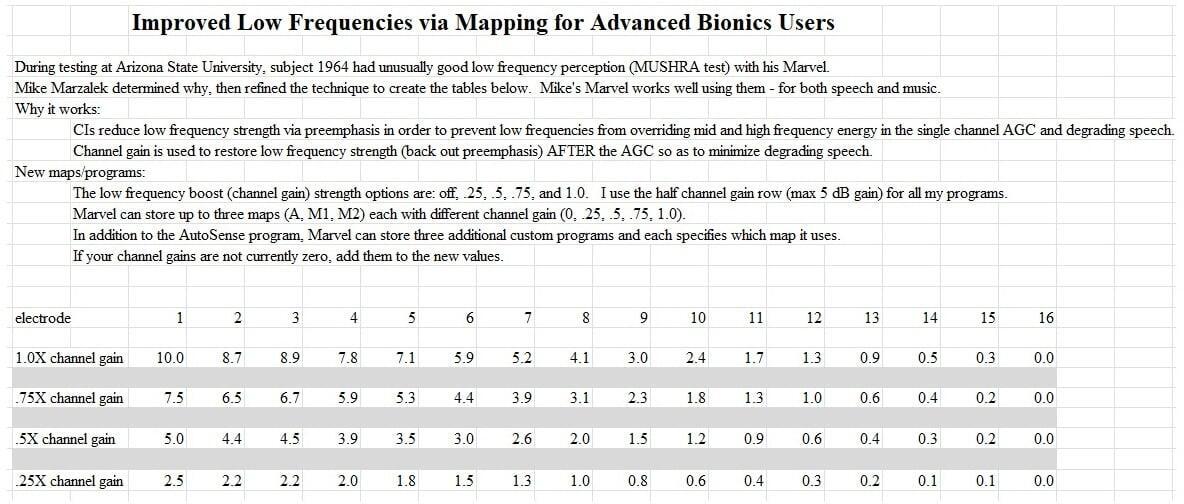 Improved Low Frequencies via Mapping for Advanced Bionics Users

During testing at Arizona State University, subject 1964 had unusually good low frequency perception (MUSHRA test) with his Marvel.
Mike Marzalek determined why, then refined the technique to create the tables below. Mike's Marvel works well using them - for both speech and music.
Why it works:
CIs reduce low frequency strength via preemphasis in order to prevent low frequencies from overriding mid and high frequency energy in the single channel AGC and degrading speech.
Channel gain is used to restore low frequency strength (back out preemphasis) AFTER the AGC so as to minimize degrading speech.
New maps/programs:
The low frequency boost (channel gain) strength options are: off, .25, .5, .75, and 1.0. I use the half channel gain row (max 5 dB gain) for all my programs.
Marvel can store up to three maps (A, M1, M2) each with different channel gain (0, .25, .5, .75, 1.0).
In addition to the AutoSense program, Marvel can store three additional custom programs and each specifies which map it uses.
If your channel gains are not currently zero, add them to the new values.

| electrode | 1 | 2 | 3 | 4 | 5 | 6 | 7 | 8 | 9 | 10 | 11 | 12 | 13 | 14 | 15 | 16 |
|---|---|---|---|---|---|---|---|---|---|---|---|---|---|---|---|---|
| 1.0X channel gain | 10.0 | 8.7 | 8.9 | 7.8 | 7.1 | 5.9 | 5.2 | 4.1 | 3.0 | 2.4 | 1.7 | 1.3 | 0.9 | 0.5 | 0.3 | 0.0 |
| .75X channel gain | 7.5 | 6.5 | 6.7 | 5.9 | 5.3 | 4.4 | 3.9 | 3.1 | 2.3 | 1.8 | 1.3 | 1.0 | 0.6 | 0.4 | 0.2 | 0.0 |
| .5X channel gain | 5.0 | 4.4 | 4.5 | 3.9 | 3.5 | 3.0 | 2.6 | 2.0 | 1.5 | 1.2 | 0.9 | 0.6 | 0.4 | 0.3 | 0.2 | 0.0 |
| .25X channel gain | 2.5 | 2.2 | 2.2 | 2.0 | 1.8 | 1.5 | 1.3 | 1.0 | 0.8 | 0.6 | 0.4 | 0.3 | 0.2 | 0.1 | 0.1 | 0.0 |